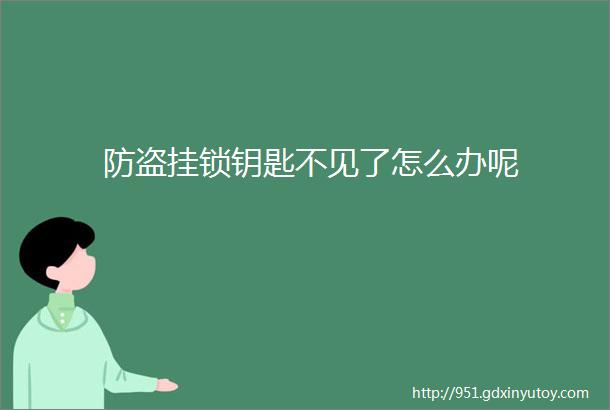 防盗挂锁钥匙不见了怎么办呢

http://951.gdxinyutoy.com